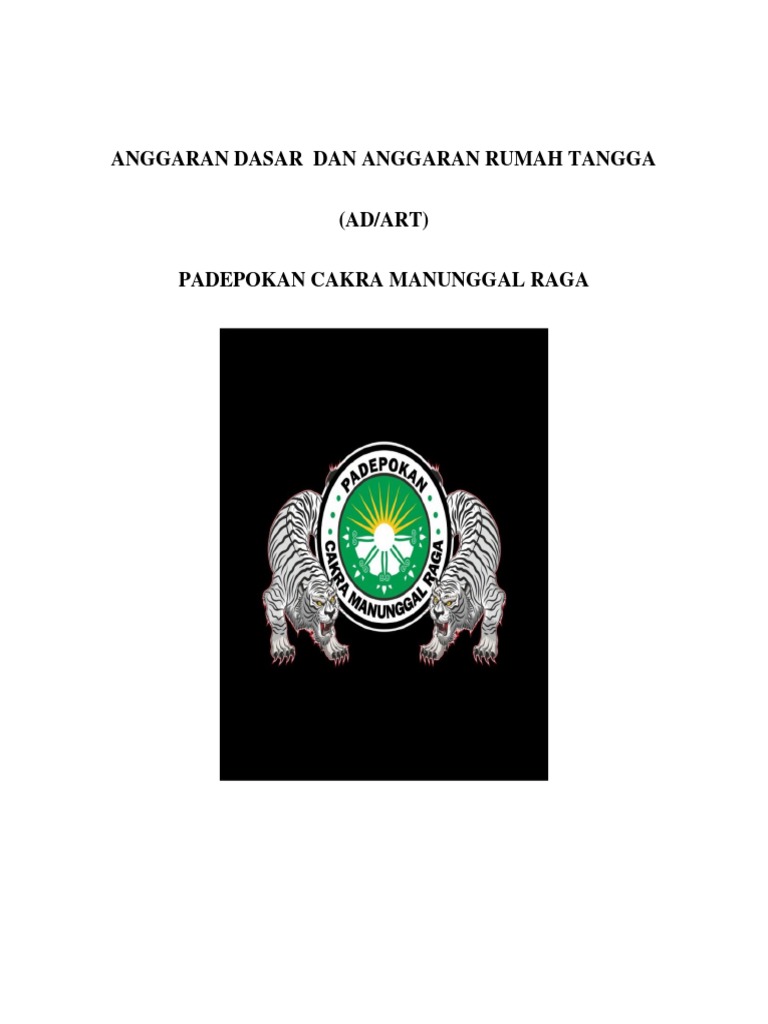 ANGGARAN DASAR DAN ANGGARAN RUMAH TANGGA

(AD/ART)

PADEPOKAN CAKRA MANUNGGAL RAGA

PADEPOKAN
CAKRA MANUNGGAL RAGA